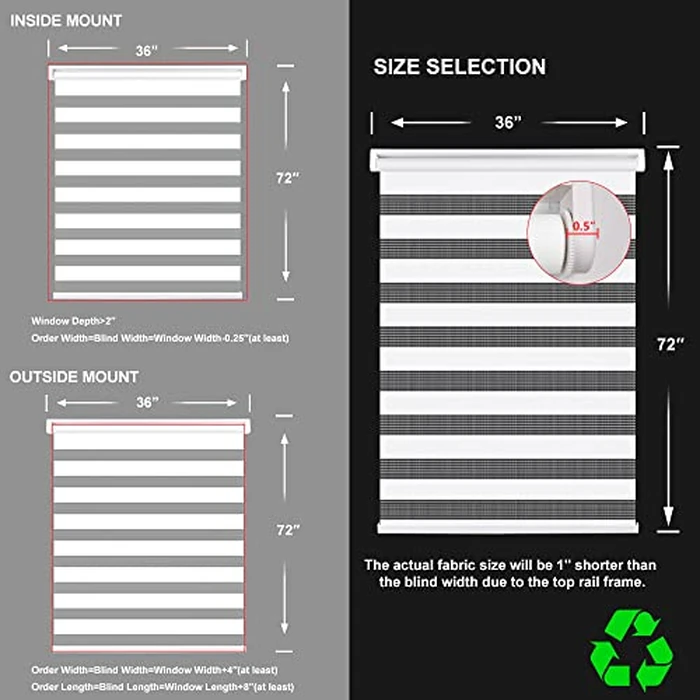 INSIDE MOUNT

36"

72"

Window Depth>2"
Order Width=Blind Width=Window Width-0.25"(at least)

OUTSIDE MOUNT

36"

72"

Order Width=Blind Width=Window Width+4"(at least)
Order Length=Blind Length=Window Length+8"(at least)

SIZE SELECTION

36"

0.5"

72"

The actual fabric size will be 1" shorter than the blind width due to the top rail frame.